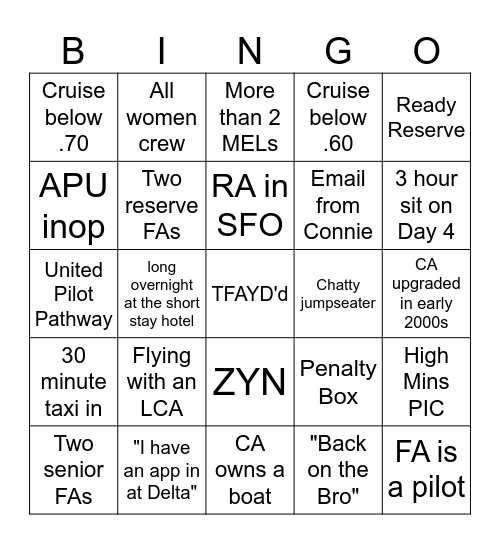 | B | I | N | G | O |
|---|---|---|---|---|
| Cruise below .70 | All women crew | More than 2 MELs | Cruise below .60 | Ready Reserve |
| APU inop | Two reserve FAs | RA in SFO | Email from Connie | 3 hour sit on Day 4 |
| United Pilot Pathway | long overnight at the short stay hotel | TFAYD'd | Chatty jumpseater | CA upgraded in early 2000s |
| 30 minute taxi in | Flying with an LCA | ZYN | Penalty Box | High Mins PIC |
| Two senior FAs | "I have an app in at Delta" | CA owns a boat | "Back on the Bro" | FA is a pilot |